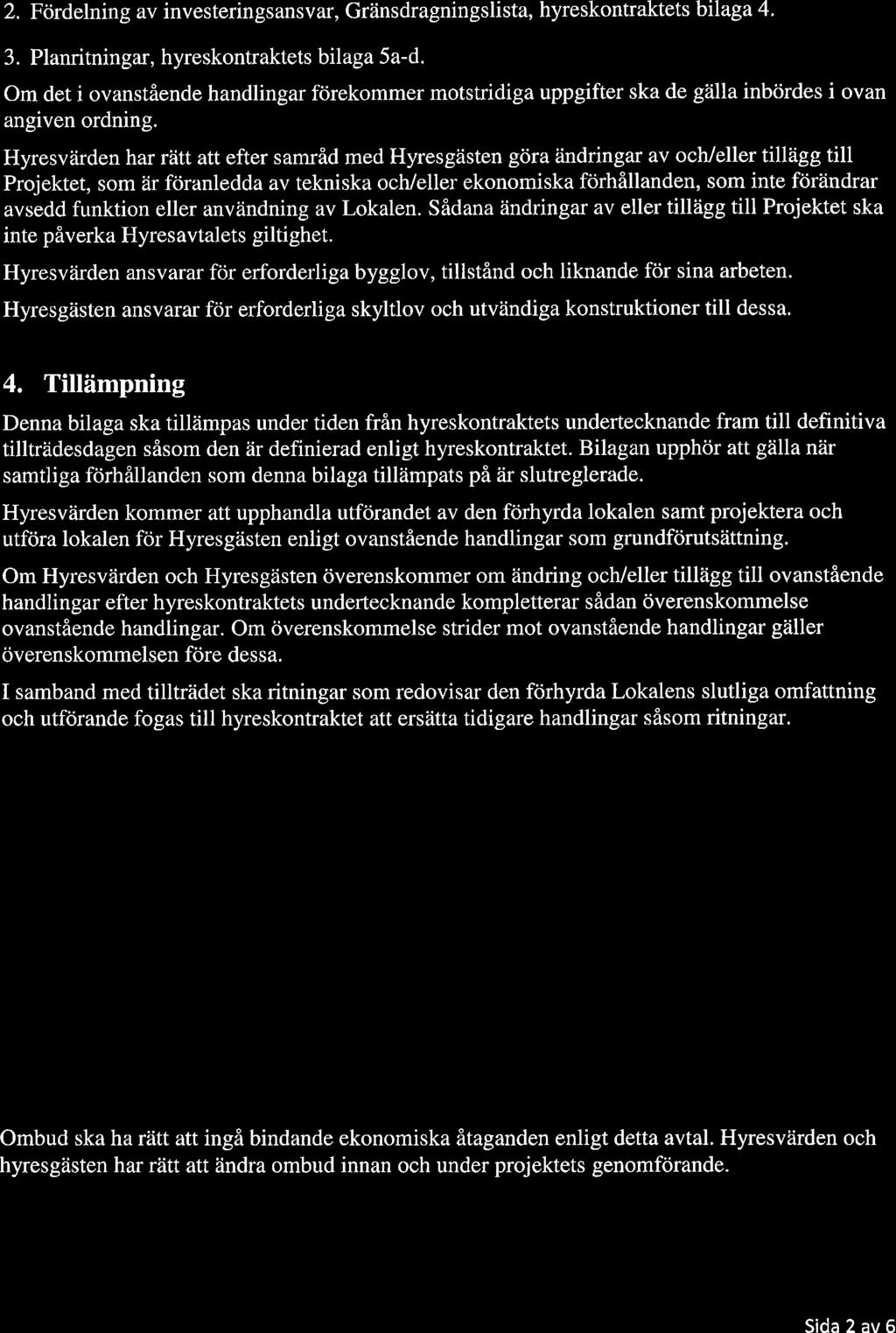 2. Fördelning av investeringsansvar, Gränsdragningslista, hyreskontraktets bilaga 4.

3. Planritningar, hyreskontraktets bilaga 5a-d.

Om det i ovanstående handlingar förekommer motstridiga uppgifter ska de gälla inbördes i ovan angiven ordning.

Hyresvärden har rätt att efter samråd med Hyresgästen göra ändringar av och/eller tillägg till Projektet, som är föranledda av tekniska och/eller ekonomiska förhållanden, som inte förändrar avsedd funktion eller användning av Lokalen. Sådana ändringar av eller tillägg till Projektet ska inte påverka Hyresavtalets giltighet.

Hyresvärden ansvarar för erforderliga bygglov, tillstånd och liknande för sina arbeten.

Hyresgästen ansvarar för erforderliga skyltlov och utvändiga konstruktioner till dessa.

4. Tillämpning

Denna bilaga ska tillämpas under tiden från hyreskontraktets undertecknande fram till definitiva tillträdesdagen såsom den är definierad enligt hyreskontraktet. Bilagan upphör att gälla när samtliga förhållanden som denna bilaga tillämpats på är slutreglerade.

Hyresvärden kommer att upphandla utförandet av den förhyrda lokalen samt projektera och utföra lokalen för Hyresgästen enligt ovanstående handlingar som grundförutsättning.

Om Hyresvärden och Hyresgästen överenskommer om ändring och/eller tillägg till ovanstående handlingar efter hyreskontraktets undertecknande kompletterar sådan överenskommelse ovanstående handlingar. Om överenskommelse strider mot ovanstående handlingar gäller överenskommelsen före dessa.

I samband med tillträdet ska ritningar som redovisar den förhyrda Lokalens slutliga omfattning och utförande fogas till hyreskontraktet att ersätta tidigare handlingar såsom ritningar.

Ombud ska ha rätt att ingå bindande ekonomiska åtaganden enligt detta avtal. Hyresvärden och hyresgästen har rätt att ändra ombud innan och under projektets genomförande.

Sida 2 av 6